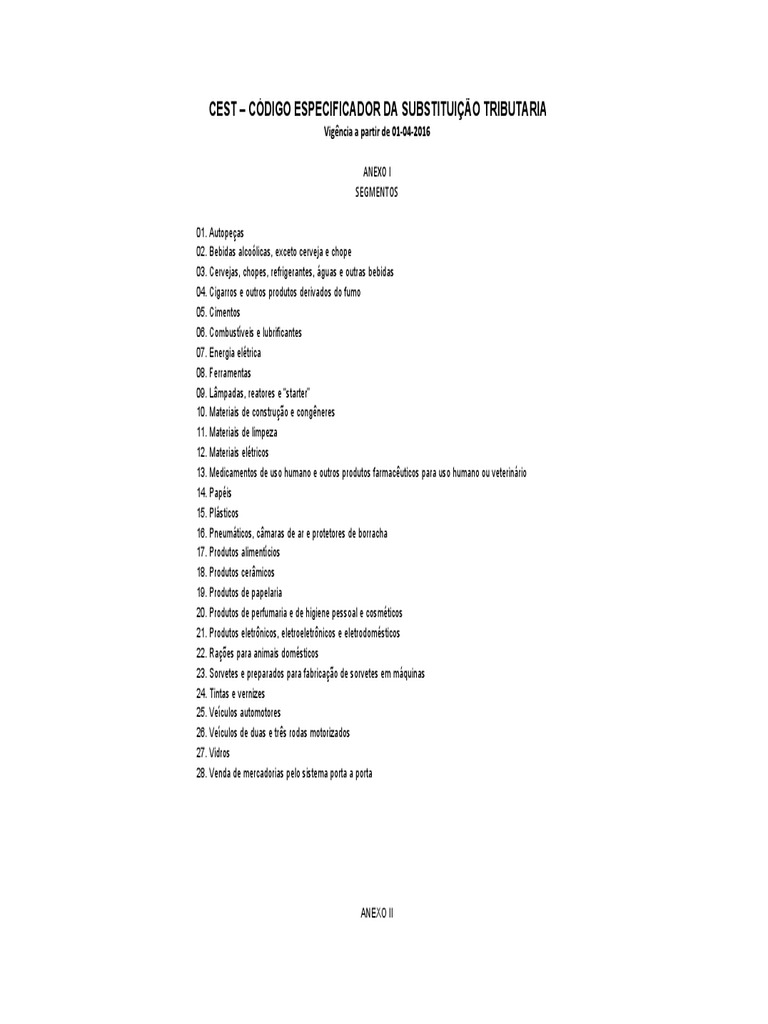 CEST – CÓDIGO ESPECIFICADOR DA SUBSTITUIÇÃO TRIBUTARIA
Vigência a partir de 01-04-2016

ANEXO I
SEGMENTOS

01. Autopeças
02. Bebidas alcoólicas, exceto cerveja e chope
03. Cervejas, chopes, refrigerantes, águas e outras bebidas
04. Cigarros e outros produtos derivados do fumo
05. Cimentos
06. Combustíveis e lubrificantes
07. Energia elétrica
08. Ferramentas
09. Lâmpadas, reatores e "starter"
10. Materiais de construção e congêneres
11. Materiais de limpeza
12. Materiais elétricos
13. Medicamentos de uso humano e outros produtos farmacêuticos para uso humano ou veterinário
14. Papéis
15. Plásticos
16. Pneumáticos, câmaras de ar e protetores de borracha
17. Produtos alimentícios
18. Produtos cerâmicos
19. Produtos de papelaria
20. Produtos de perfumaria e de higiene pessoal e cosméticos
21. Produtos eletrônicos, eletroeletrônicos e eletrodomésticos
22. Rações para animais domésticos
23. Sorvetes e preparados para fabricação de sorvetes em máquinas
24. Tintas e vernizes
25. Veículos automotores
26. Veículos de duas e três rodas motorizados
27. Vidros
28. Venda de mercadorias pelo sistema porta a porta

ANEXO II